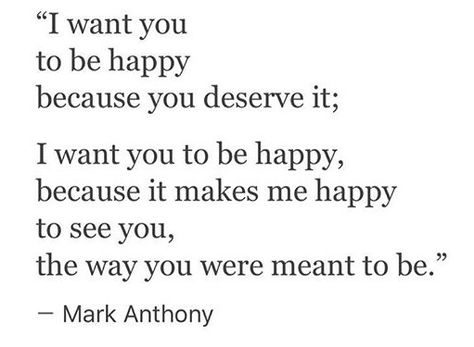 “I want you
to be happy
because you deserve it;

I want you to be happy,
because it makes me happy
to see you,
the way you were meant to be.”

— Mark Anthony